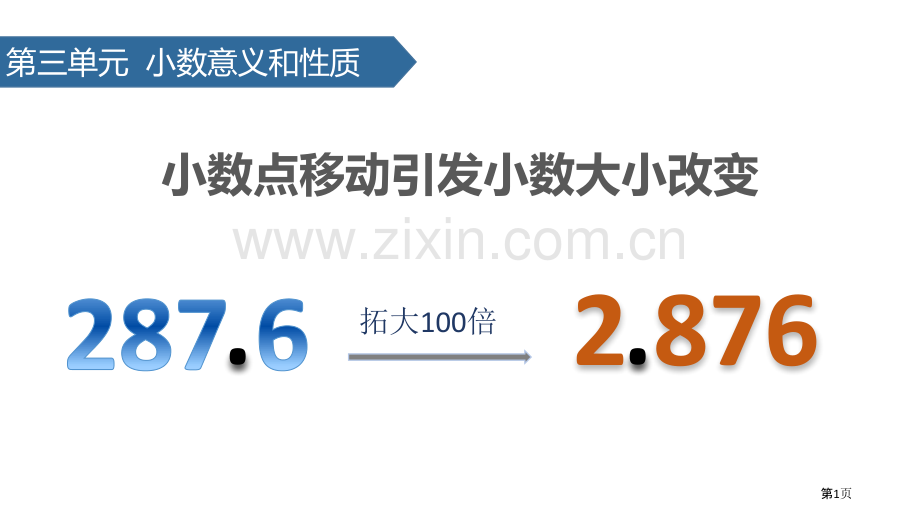 第三单元 小数意义和性质

小数点移动引发小数大小改变

www.zixin.com.cn

287.6

拓大100倍

2.876

第1页